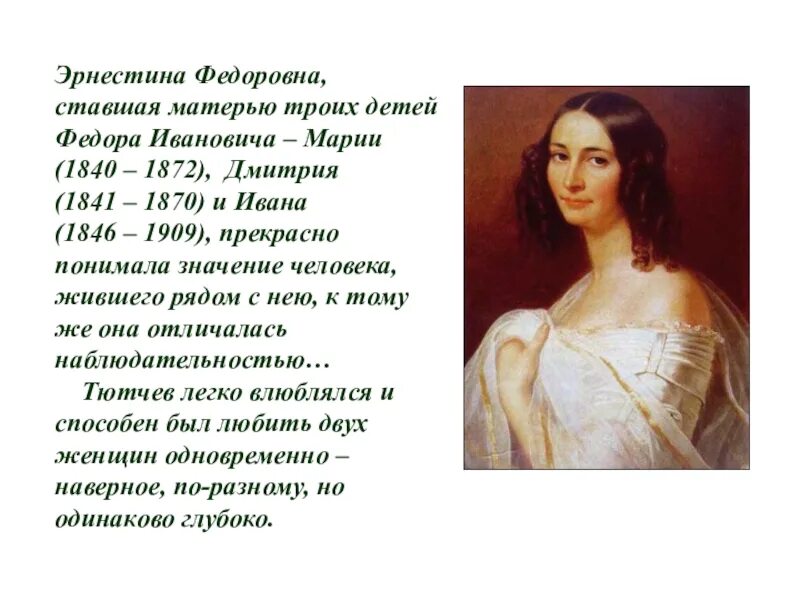 Эрнестина Федоровна, ставшая матерью троих детей Федора Ивановича – Марии (1840 – 1872), Дмитрия (1841 – 1870) и Ивана (1846 – 1909), прекрасно понимала значение человека, жившего рядом с нею, к тому же она отличалась наблюдательностью…

Тютчев легко влюблялся и способен был любить двух женщин одновременно – наверное, по-разному, но одинаково глубоко.